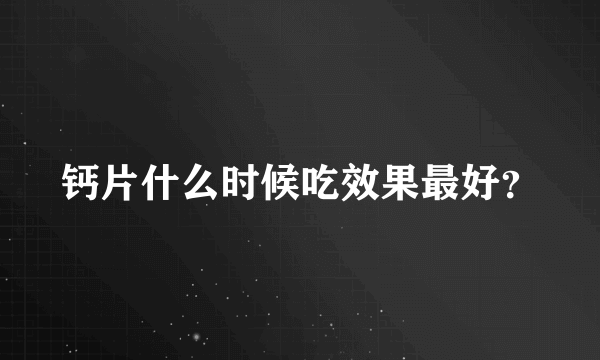 钙片什么时候吃效果最好?